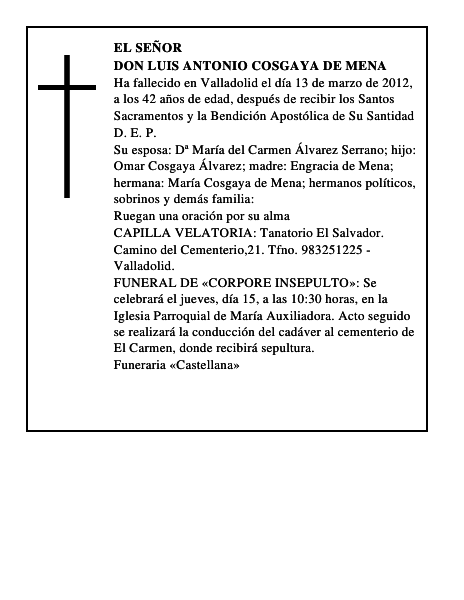 EL SEÑOR
DON LUIS ANTONIO COSGAYA DE MENA
Ha fallecido en Valladolid el día 13 de marzo de 2012, a los 42 años de edad, después de recibir los Santos Sacramentos y la Bendición Apostólica de Su Santidad
D. E. P.
Su esposa: Dª María del Carmen Álvarez Serrano; hijo: Omar Cosgaya Álvarez; madre: Engracia de Mena; hermana: María Cosgaya de Mena; hermanos políticos, sobrinos y demás familia:
Ruegan una oración por su alma
CAPILLA VELATORIA: Tanatorio El Salvador. Camino del Cementerio,21. Tfno. 983251225 - Valladolid.
FUNERAL DE «CORPORE INSEPULTO»: Se celebrará el jueves, día 15, a las 10:30 horas, en la Iglesia Parroquial de María Auxiliadora. Acto seguido se realizará la conducción del cadáver al cementerio de El Carmen, donde recibirá sepultura.
Funeraria «Castellana»